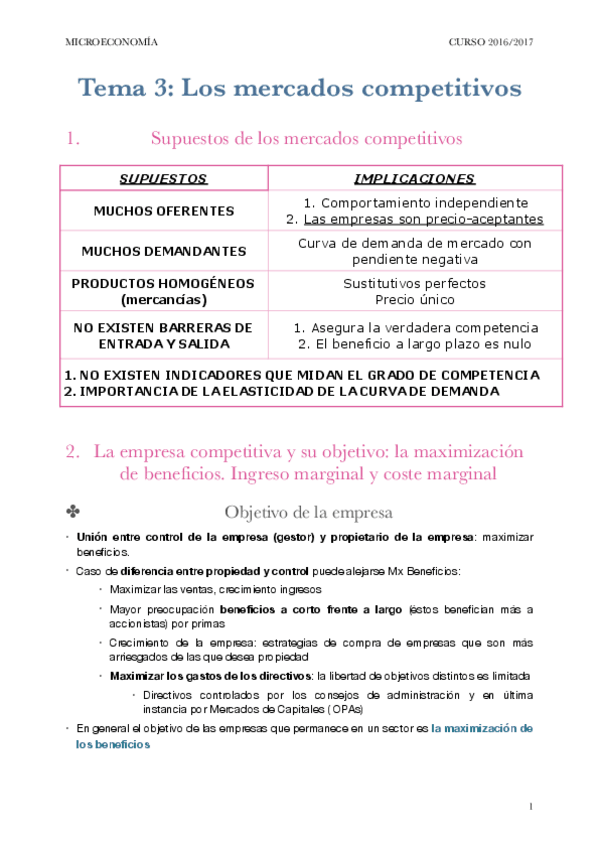 MICROECONOMÍA

CURSO 2016/2017

Tema 3: Los mercados competitivos

1. Supuestos de los mercados competitivos

| SUPUESTOS | IMPLICACIONES |
|---|---|
| MUCHOS OFERENTES | 1. Comportamiento independiente 2. Las empresas son precio-aceptantes |
| MUCHOS DEMANDANTES | Curva de demanda de mercado con pendiente negativa |
| PRODUCTOS HOMOGÉNEOS (mercancías) | Sustitutivos perfectos Precio único |
| NO EXISTEN BARRERAS DE ENTRADA Y SALIDA | 1. Asegura la verdadera competencia 2. El beneficio a largo plazo es nulo |
| 1. NO EXISTEN INDICADORES QUE MIDAN EL GRADO DE COMPETENCIA 2. IMPORTANCIA DE LA ELASTICIDAD DE LA CURVA DE DEMANDA | |

2. La empresa competitiva y su objetivo: la maximización de beneficios. Ingreso marginal y coste marginal

✤ Objetivo de la empresa

• Unión entre control de la empresa (gestor) y propietario de la empresa: maximizar beneficios.

• Caso de diferencia entre propiedad y control puede alejarse Mx Beneficios:

• Maximizar las ventas, crecimiento ingresos

• Mayor preocupación beneficios a corto frente a largo (éstos benefician más a accionistas) por primas

• Crecimiento de la empresa: estrategias de compra de empresas que son más arriesgados de las que desea propiedad

• Maximizar los gastos de los directivos: la libertad de objetivos distintos es limitada

• Directivos controlados por los consejos de administración y en última instancia por Mercados de Capitales (OPAs)

• En general el objetivo de las empresas que permanece en un sector es la maximización de los beneficios

1